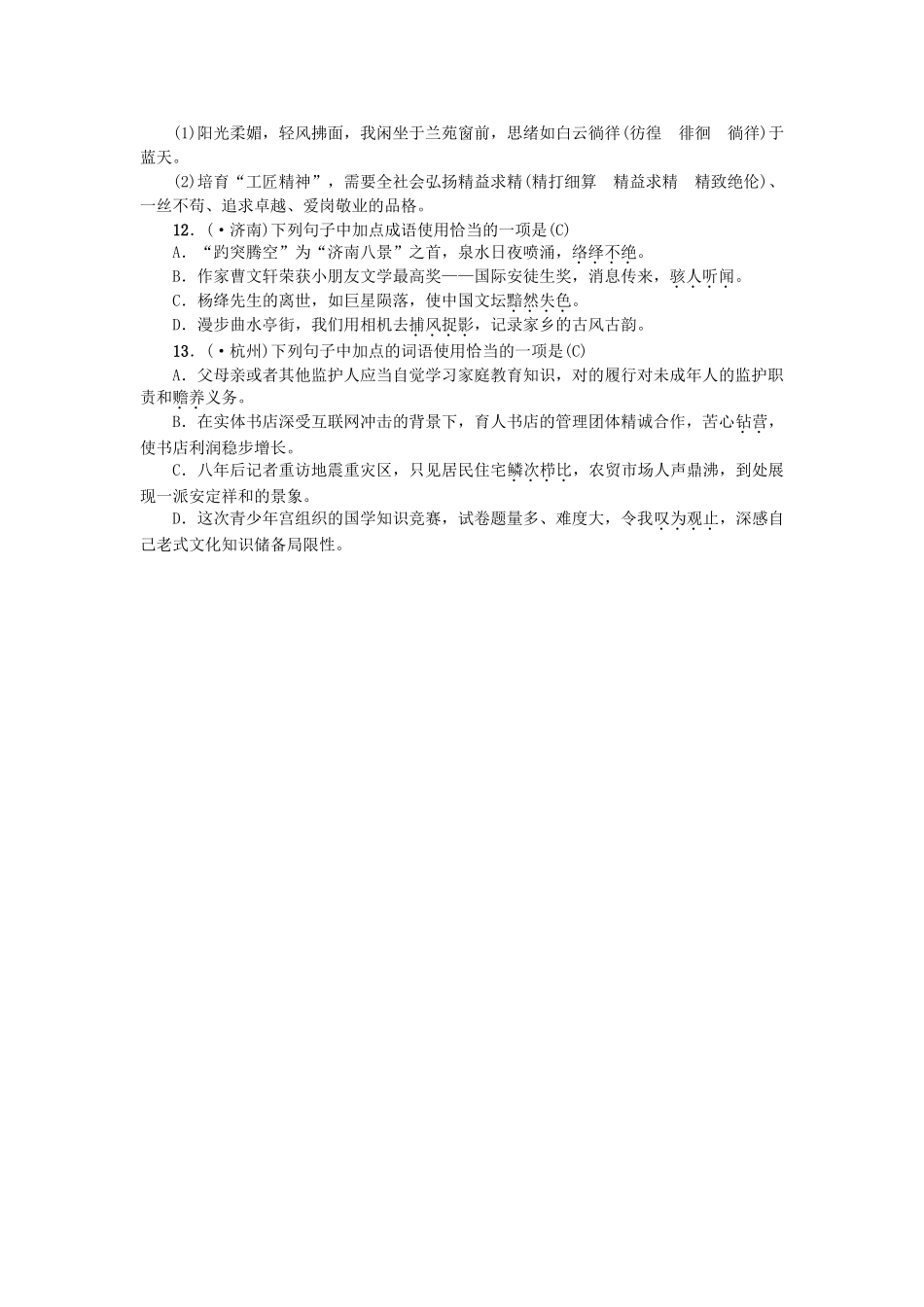 (1)阳光柔媚，轻风拂面，我闲坐于兰苑窗前，思绪如白云徜徉(彷徨　徘徊　徜徉)于蓝天。

(2)培育“工匠精神”，需要全社会弘扬精益求精(精打细算　精益求精　精致绝伦)、一丝不苟、追求卓越、爱岗敬业的品格。

12．(·济南)下列句子中加点成语使用恰当的一项是(C)

A．“趵突腾空”为“济南八景”之首，泉水日夜喷涌，络绎不绝。

B．作家曹文轩荣获小朋友文学最高奖——国际安徒生奖，消息传来，骇人听闻。

C．杨绛先生的离世，如巨星陨落，使中国文坛黯然失色。

D．漫步曲水亭街，我们用相机去捕风捉影，记录家乡的古风古韵。

13．(·杭州)下列句子中加点的词语使用恰当的一项是(C)

A．父母亲或者其他监护人应当自觉学习家庭教育知识，对的履行对未成年人的监护职责和赡养义务。

B．在实体书店深受互联网冲击的背景下，育人书店的管理团体精诚合作，苦心钻营，使书店利润稳步增长。

C．八年后记者重访地震重灾区，只见居民住宅鳞次栉比，农贸市场人声鼎沸，到处展现一派安定祥和的景象。

D．这次青少年宫组织的国学知识竞赛，试卷题量多、难度大，令我叹为观止，深感自己老式文化知识储备局限性。